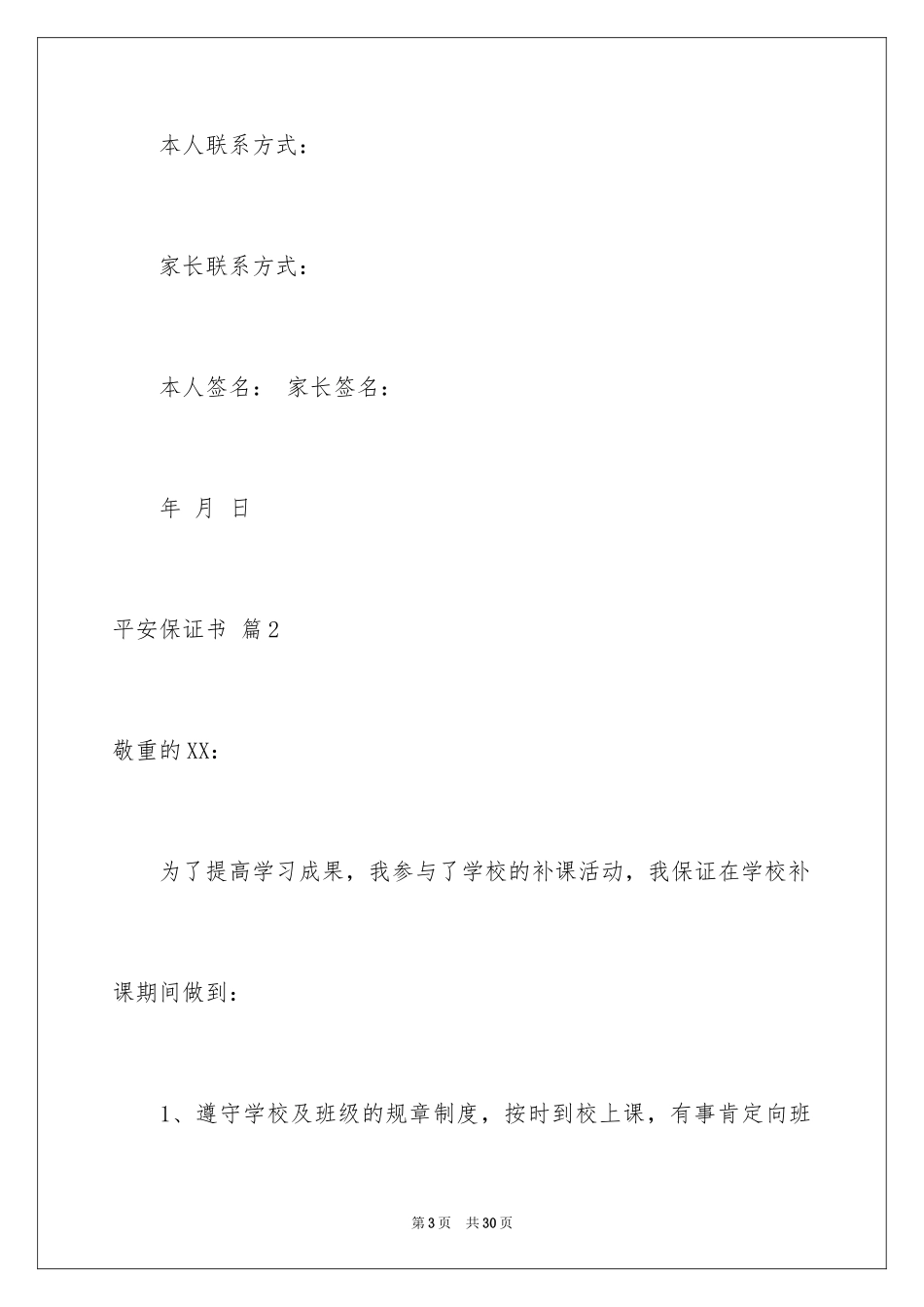 本人联系方式：

家长联系方式：

本人签名： 家长签名：

年 月 日

平安保证书 篇2

敬重的XX：

为了提高学习成果，我参与了学校的补课活动，我保证在学校补课期间做到：

1、遵守学校及班级的规章制度，按时到校上课，有事肯定向班

第3页 共30页